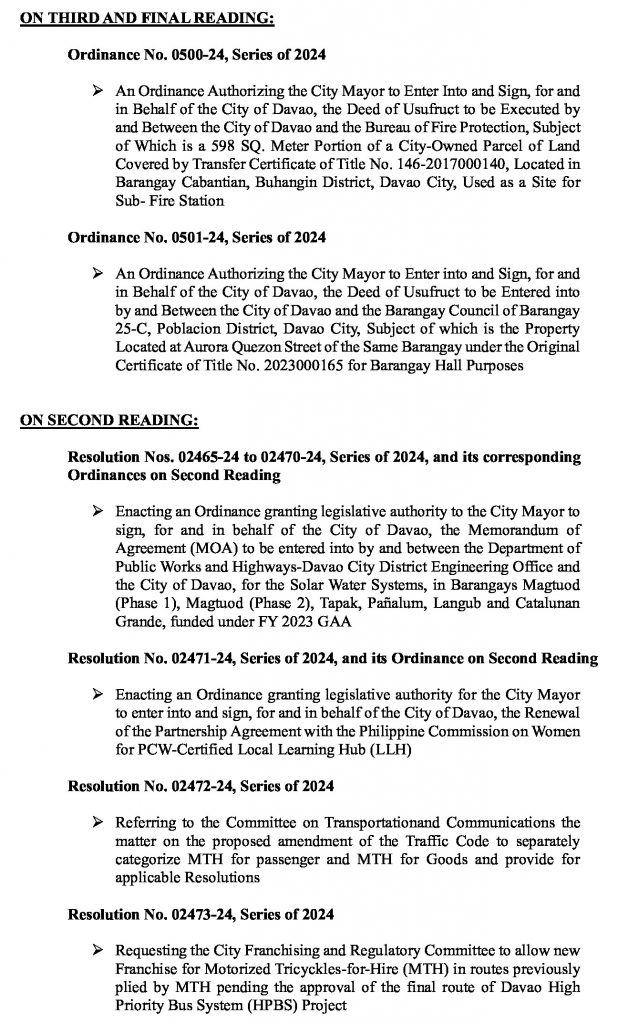 ON THIRD AND FINAL READING:

Ordinance No. 0500-24, Series of 2024

➢ An Ordinance Authorizing the City Mayor to Enter Into and Sign, for and in Behalf of the City of Davao, the Deed of Usufruct to be Executed by and Between the City of Davao and the Bureau of Fire Protection, Subject of Which is a 598 SQ. Meter Portion of a City-Owned Parcel of Land Covered by Transfer Certificate of Title No. 146-2017000140, Located in Barangay Cabantian, Buhangin District, Davao City, Used as a Site for Sub- Fire Station

Ordinance No. 0501-24, Series of 2024

➢ An Ordinance Authorizing the City Mayor to Enter into and Sign, for and in Behalf of the City of Davao, the Deed of Usufruct to be Entered into by and Between the City of Davao and the Barangay Council of Barangay 25-C, Poblacion District, Davao City, Subject of which is the Property Located at Aurora Quezon Street of the Same Barangay under the Original Certificate of Title No. 2023000165 for Barangay Hall Purposes

ON SECOND READING:

Resolution Nos. 02465-24 to 02470-24, Series of 2024, and its corresponding Ordinances on Second Reading

➢ Enacting an Ordinance granting legislative authority to the City Mayor to sign, for and in behalf of the City of Davao, the Memorandum of Agreement (MOA) to be entered into by and between the Department of Public Works and Highways-Davao City District Engineering Office and the City of Davao, for the Solar Water Systems, in Barangays Magtuod (Phase 1), Magtuod (Phase 2), Tapak, Pañalum, Langub and Catalunan Grande, funded under FY 2023 GAA

Resolution No. 02471-24, Series of 2024, and its Ordinance on Second Reading

➢ Enacting an Ordinance granting legislative authority for the City Mayor to enter into and sign, for and in behalf of the City of Davao, the Renewal of the Partnership Agreement with the Philippine Commission on Women for PCW-Certified Local Learning Hub (LLH)

Resolution No. 02472-24, Series of 2024

➢ Referring to the Committee on Transportationand Communications the matter on the proposed amendment of the Traffic Code to separately categorize MTH for passenger and MTH for Goods and provide for applicable Resolutions

Resolution No. 02473-24, Series of 2024

➢ Requesting the City Franchising and Regulatory Committee to allow new Franchise for Motorized Tricyckles-for-Hire (MTH) in routes previously plied by MTH pending the approval of the final route of Davao High Priority Bus System (HPBS) Project